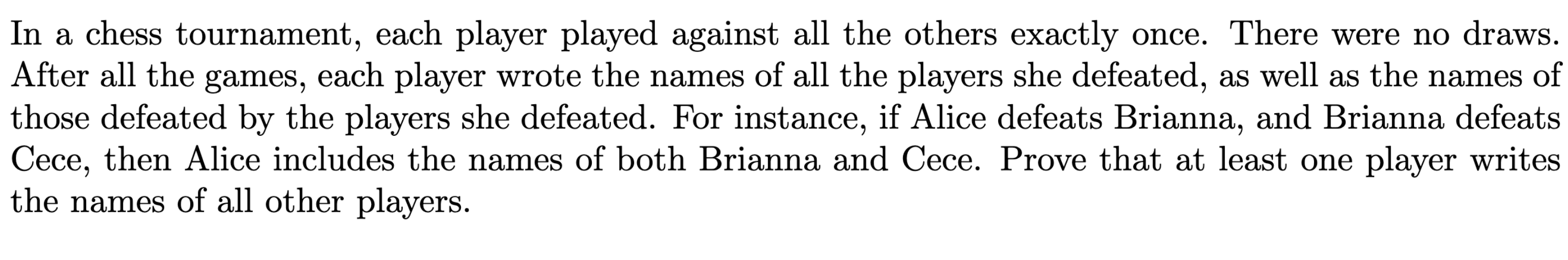 In a chess tournament, each player played against all the others exactly once. There were no draws. After all the games, each player wrote the names of all the players she defeated, as well as the names of those defeated by the players she defeated. For instance, if Alice defeats Brianna, and Brianna defeats Cece, then Alice includes the names of both Brianna and Cece. Prove that at least one player writes the names of all other players.